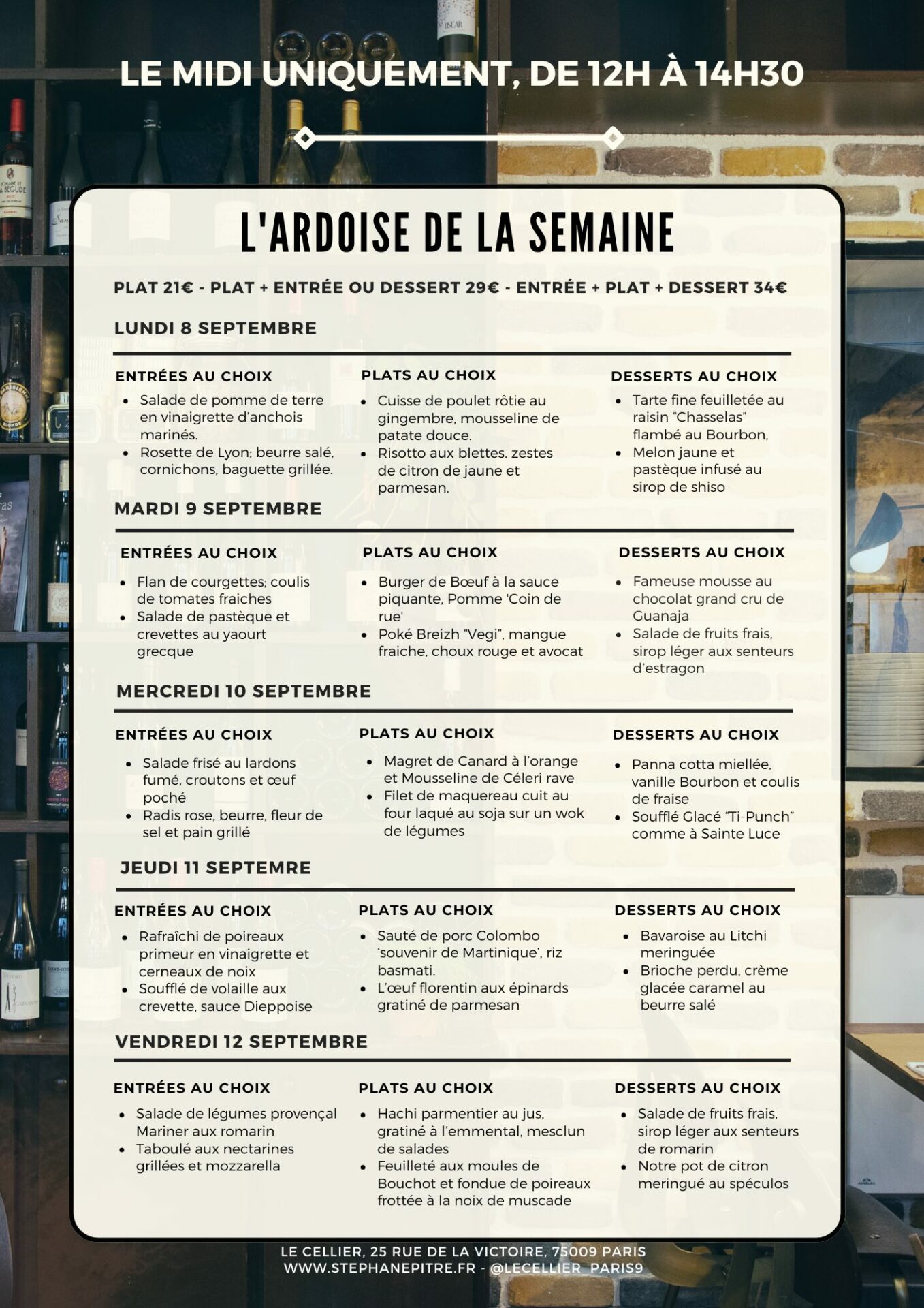 LE MIDI UNIQUEMENT, DE 12H À 14H30

L'ARDOISE DE LA SEMAINE

PLAT 21€ - PLAT + ENTRÉE OU DESSERT 29€ - ENTRÉE + PLAT + DESSERT 34€

LUNDI 8 SEPTEMBRE

ENTRÉES AU CHOIX
- Salade de pomme de terre en vinaigrette d'anchois marinés.
- Rosette de Lyon; beurre salé, cornichons, baguette grillée.

PLATS AU CHOIX
- Cuisse de poulet rôtie au gingembre, mousseline de patate douce.
- Risotto aux blettes. zestes de citron de jaune et parmesan.

DESSERTS AU CHOIX
- Tarte fine feuilletée au raisin "Chasselas" flambé au Bourbon,
- Melon jaune et pastèque infusé au sirop de shiso

MARDI 9 SEPTEMBRE

ENTRÉES AU CHOIX
- Flan de courgettes; coulis de tomates fraiches
- Salade de pastèque et crevettes au yaourt grecque

PLATS AU CHOIX
- Burger de Bœuf à la sauce piquante, Pomme 'Coin de rue'
- Poké Breizh "Vegi", mangue fraiche, choux rouge et avocat

DESSERTS AU CHOIX
- Fameuse mousse au chocolat grand cru de Guanaja
- Salade de fruits frais, sirop léger aux senteurs d'estragon

MERCREDI 10 SEPTEMBRE

ENTRÉES AU CHOIX
- Salade frisé au lardons fumé, croutons et œuf poché
- Radis rose, beurre, fleur de sel et pain grillé

PLATS AU CHOIX
- Magret de Canard à l'orange et Mousseline de Céleri rave
- Filet de maquereau cuit au four laqué au soja sur un wok de légumes

DESSERTS AU CHOIX
- Panna cotta miellée, vanille Bourbon et coulis de fraise
- Soufflé Glacé "Ti-Punch" comme à Sainte Luce

JEUDI 11 SEPTEMRE

ENTRÉES AU CHOIX
- Rafraîchi de poireaux primeur en vinaigrette et cerneaux de noix
- Soufflé de volaille aux crevette, sauce Dieppoise

PLATS AU CHOIX
- Sauté de porc Colombo 'souvenir de Martinique', riz basmati.
- L'œuf florentin aux épinards gratiné de parmesan

DESSERTS AU CHOIX
- Bavaroise au Litchi meringuée
- Brioche perdu, crème glacée caramel au beurre salé

VENDREDI 12 SEPTEMBRE

ENTRÉES AU CHOIX
- Salade de légumes provençal Mariner aux romarin
- Taboulé aux nectarines grillées et mozzarella

PLATS AU CHOIX
- Hachi parmentier au jus, gratiné à l'emmental, mesclun de salades
- Feuilleté aux moules de Bouchot et fondue de poireaux frottée à la noix de muscade

DESSERTS AU CHOIX
- Salade de fruits frais, sirop léger aux senteurs de romarin
- Notre pot de citron meringué au spéculos

LE CELLIER, 25 RUE DE LA VICTOIRE, 75009 PARIS
WWW.STEPHANEPITRE.FR - @LECELLIER_PARIS9